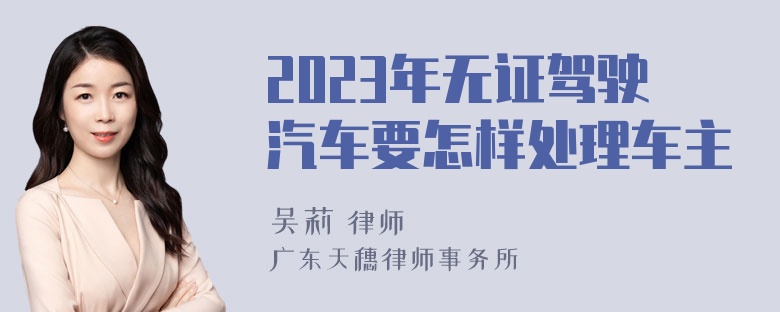 2023年无证驾驶汽车要怎样处理车主

吴莉 律师
广东天穗律师事务所